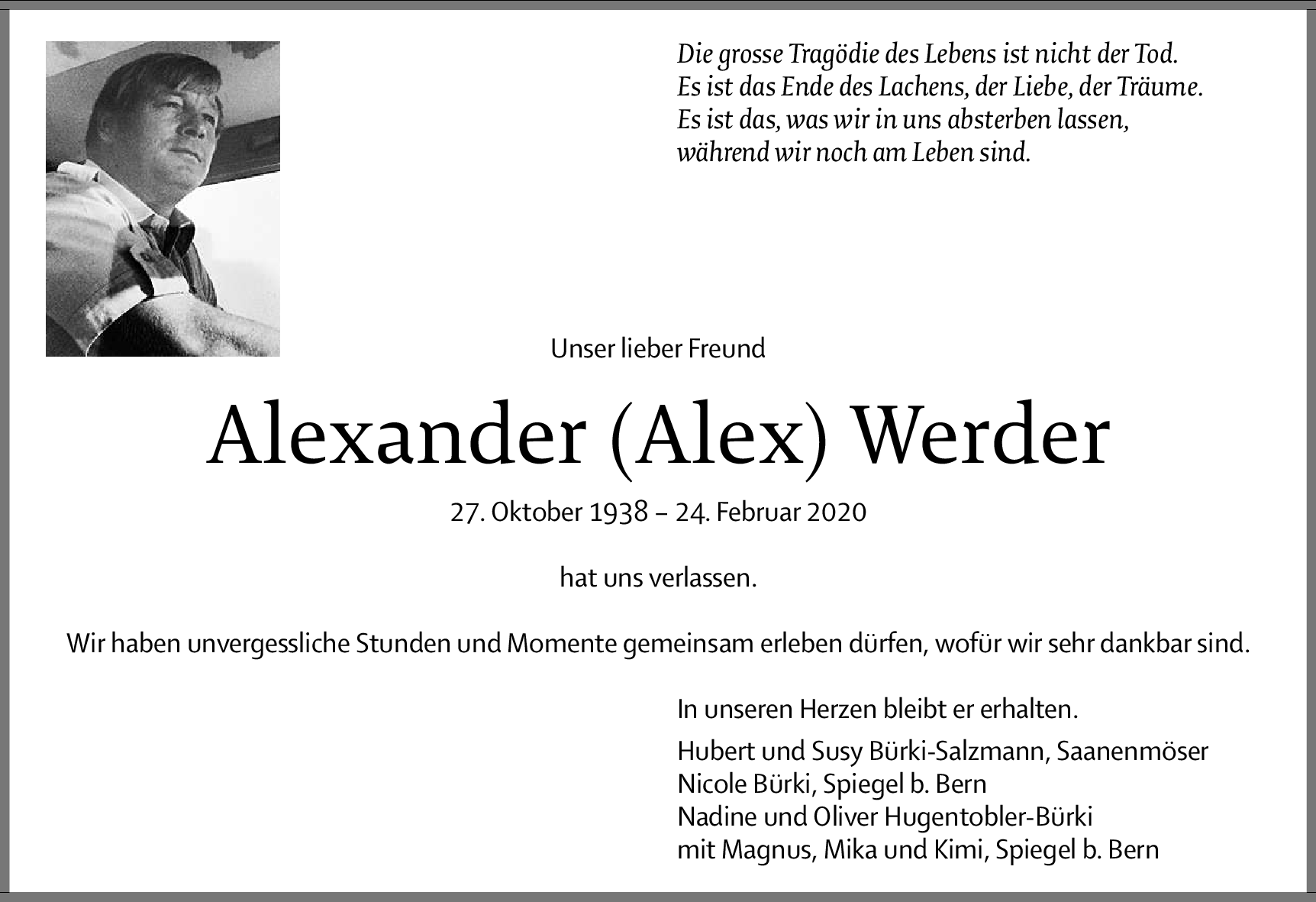 Die grosse Tragödie des Lebens ist nicht der Tod.
Es ist das Ende des Lachens, der Liebe, der Träume.
Es ist das, was wir in uns absterben lassen,
während wir noch am Leben sind.

Unser lieber Freund

Alexander (Alex) Werder

27. Oktober 1938 – 24. Februar 2020

hat uns verlassen.

Wir haben unvergessliche Stunden und Momente gemeinsam erleben dürfen, wofür wir sehr dankbar sind.

In unseren Herzen bleibt er erhalten.

Hubert und Susy Bürki-Salzmann, Saanenmöser
Nicole Bürki, Spiegel b. Bern
Nadine und Oliver Hugentobler-Bürki
mit Magnus, Mika und Kimi, Spiegel b. Bern